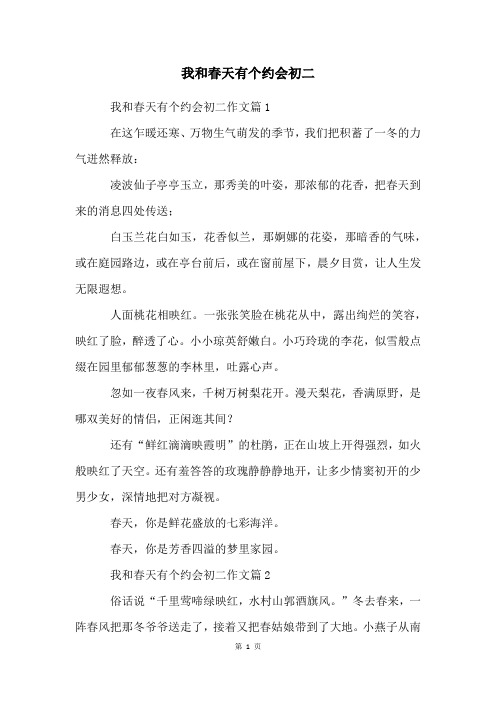 我和春天有个约会初二

我和春天有个约会初二作文篇1

在这乍暖还寒、万物生气萌发的季节，我们把积蓄了一冬的力气迸然释放：

凌波仙子亭亭玉立，那秀美的叶姿，那浓郁的花香，把春天到来的消息四处传送；

白玉兰花白如玉，花香似兰，那婀娜的花姿，那暗香的气味，或在庭园路边，或在亭台前后，或在窗前屋下，晨夕目赏，让人生发无限遐想。

人面桃花相映红。一张张笑脸在桃花从中，露出绚烂的笑容，映红了脸，醉透了心。小小琼英舒嫩白。小巧玲珑的李花，似雪般点缀在园里郁郁葱葱的李林里，吐露心声。

忽如一夜春风来，千树万树梨花开。漫天梨花，香满原野，是哪双美好的情侣，正闲逛其间？

还有“鲜红滴滴映霞明”的杜鹃，正在山坡上开得强烈，如火般映红了天空。还有羞答答的玫瑰静静地开，让多少情窦初开的少男少女，深情地把对方凝视。

春天，你是鲜花盛放的七彩海洋。

春天，你是芳香四溢的梦里家园。

我和春天有个约会初二作文篇2

俗话说“千里莺啼绿映红，水村山郭酒旗风。”冬去春来，一阵春风把那冬爷爷送走了，接着又把春姑娘带到了大地。小燕子从南

第 1 页